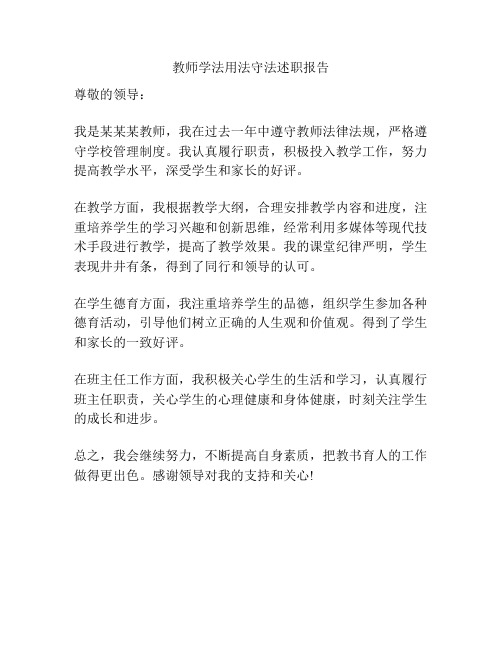 教师学法用法守法述职报告

尊敬的领导：

我是某某某教师，我在过去一年中遵守教师法律法规，严格遵守学校管理制度。我认真履行职责，积极投入教学工作，努力提高教学水平，深受学生和家长的好评。

在教学方面，我根据教学大纲，合理安排教学内容和进度，注重培养学生的学习兴趣和创新思维，经常利用多媒体等现代技术手段进行教学，提高了教学效果。我的课堂纪律严明，学生表现井井有条，得到了同行和领导的认可。

在学生德育方面，我注重培养学生的品德，组织学生参加各种德育活动，引导他们树立正确的人生观和价值观。得到了学生和家长的一致好评。

在班主任工作方面，我积极关心学生的生活和学习，认真履行班主任职责，关心学生的心理健康和身体健康，时刻关注学生的成长和进步。

总之，我会继续努力，不断提高自身素质，把教书育人的工作做得更出色。感谢领导对我的支持和关心!